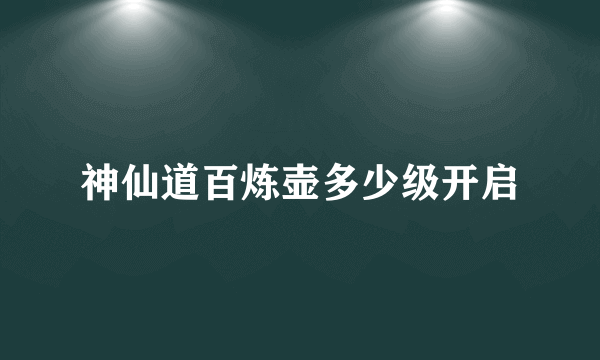 神仙道百炼壶多少级开启